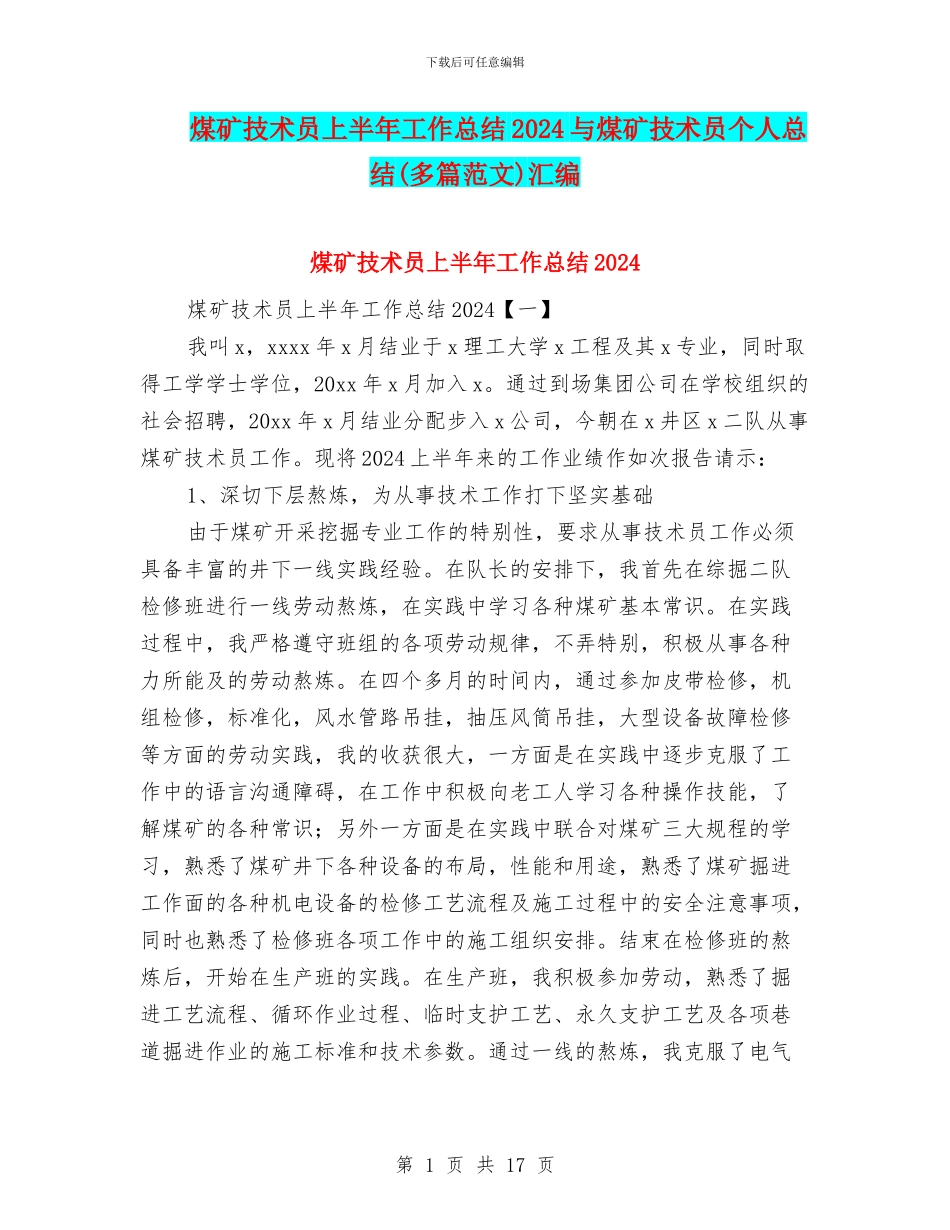 下载后可任意编辑

煤矿技术员上半年工作总结2024与煤矿技术员个人总结(多篇范文)汇编

煤矿技术员上半年工作总结2024

煤矿技术员上半年工作总结2024【一】

我叫x，xxxx年x月结业于x理工大学x工程及其x专业，同时取得工学学士学位，20xx年x月加入x。通过到场集团公司在学校组织的社会招聘，20xx年x月结业分配步入x公司，今朝在x井区x二队从事煤矿技术员工作。现将2024上半年来的工作业绩作如次报告请示：

1、深切下层熬炼，为从事技术工作打下坚实基础

由于煤矿开采挖掘专业工作的特别性，要求从事技术员工作必须具备丰富的井下一线实践经验。在队长的安排下，我首先在综掘二队检修班进行一线劳动熬炼，在实践中学习各种煤矿基本常识。在实践过程中，我严格遵守班组的各项劳动规律，不弄特别，积极从事各种力所能及的劳动熬炼。在四个多月的时间内，通过参加皮带检修，机组检修，标准化，风水管路吊挂，抽压风筒吊挂，大型设备故障检修等方面的劳动实践，我的收获很大，一方面是在实践中逐步克服了工作中的语言沟通障碍，在工作中积极向老工人学习各种操作技能，了解煤矿的各种常识；另外一方面是在实践中联合对煤矿三大规程的学习，熟悉了煤矿井下各种设备的布局，性能和用途，熟悉了煤矿掘进工作面的各种机电设备的检修工艺流程及施工过程中的安全注意事项，同时也熟悉了检修班各项工作中的施工组织安排。结束在检修班的熬炼后，开始在生产班的实践。在生产班，我积极参加劳动，熟悉了掘进工艺流程、循环作业过程、临时支护工艺、永久支护工艺及各项巷道掘进作业的施工标准和技术参数。通过一线的熬炼，我克服了电气

第 1 页 共 17 页